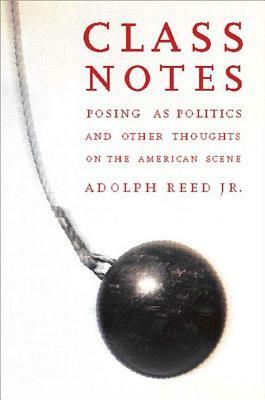 CLASS NOTES

POSING AS POLITICS AND OTHER THOUGHTS ON THE AMERICAN SCENE

ADOLPH REED JR.